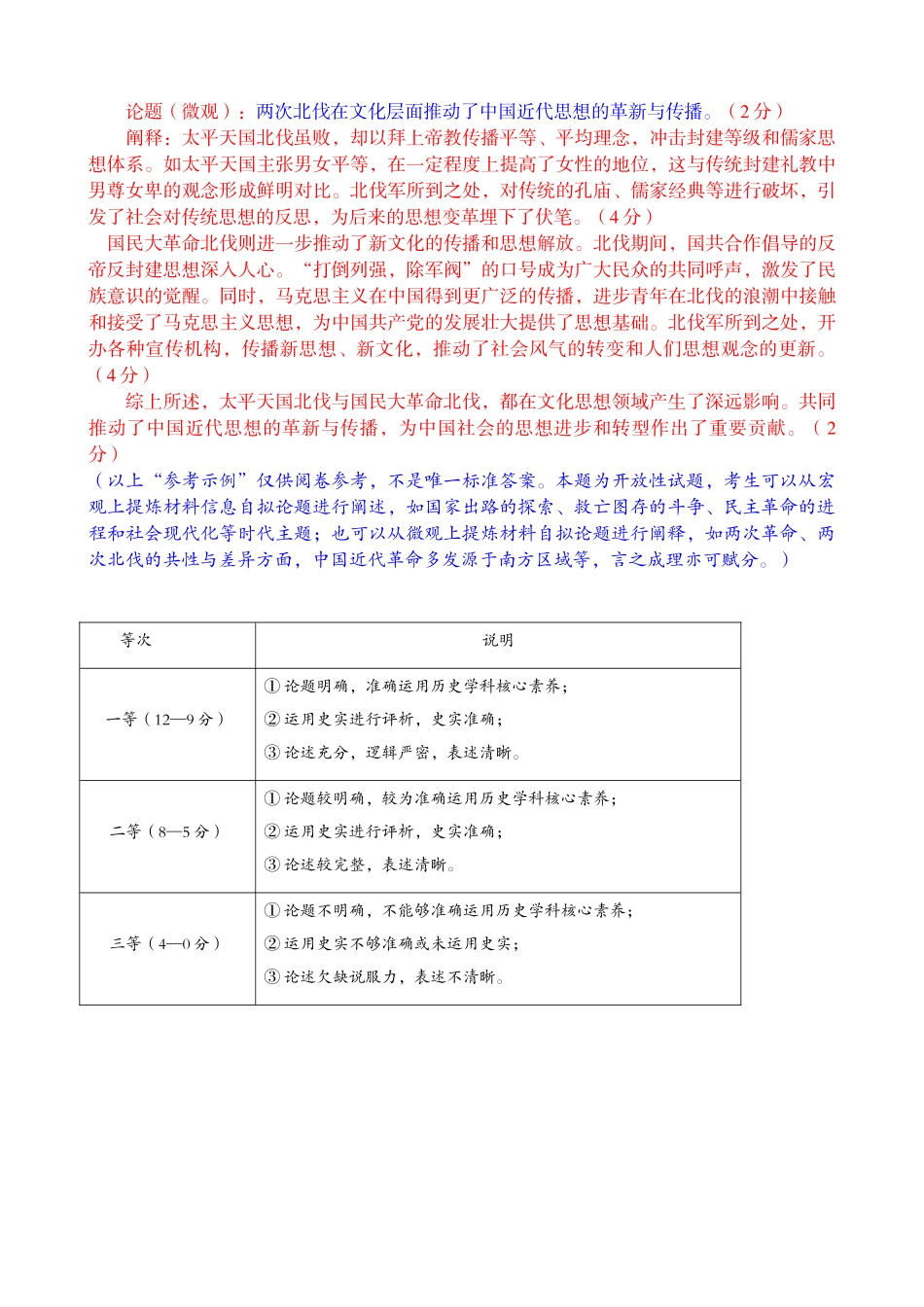 论题（微观）：两次北伐在文化层面推动了中国近代思想的革新与传播。（2分）

阐释：太平天国北伐虽败，却以拜上帝教传播平等、平均理念，冲击封建等级和儒家思想体系。如太平天国主张男女平等，在一定程度上提高了女性的地位，这与传统封建礼教中男尊女卑的观念形成鲜明对比。北伐军所到之处，对传统的孔庙、儒家经典等进行破坏，引发了社会对传统思想的反思，为后来的思想变革埋下了伏笔。（4分）

国民大革命北伐则进一步推动了新文化的传播和思想解放。北伐期间，国共合作倡导的反帝反封建思想深入人心。“打倒列强，除军阀”的口号成为广大民众的共同呼声，激发了民族意识的觉醒。同时，马克思主义在中国得到更广泛的传播，进步青年在北伐的浪潮中接触和接受了马克思主义思想，为中国共产党的发展壮大提供了思想基础。北伐军所到之处，开办各种宣传机构，传播新思想、新文化，推动了社会风气的转变和人们思想观念的更新。（4分）

综上所述，太平天国北伐与国民大革命北伐，都在文化思想领域产生了深远影响。共同推动了中国近代思想的革新与传播，为中国社会的思想进步和转型作出了重要贡献。（2分）

（以上“参考示例”仅供阅卷参考，不是唯一标准答案。本题为开放性试题，考生可以从宏观上提炼材料信息自拟论题进行阐述，如国家出路的探索、救亡图存的斗争、民主革命的进程和社会现代化等时代主题；也可以从微观上提炼材料自拟论题进行阐释，如两次革命、两次北伐的共性与差异方面，中国近代革命多发源于南方区域等，言之成理亦可赋分。）

| 等次 | 说明 |
|---|---|
| 一等（12—9分） | ①论题明确，准确运用历史学科核心素养；②运用史实进行评析，史实准确；③论述充分，逻辑严密，表述清晰。 |
| 二等（8—5分） | ①论题较明确，较为准确运用历史学科核心素养；②运用史实进行评析，史实准确；③论述较完整，表述清晰。 |
| 三等（4—0分） | ①论题不明确，不能够准确运用历史学科核心素养；②运用史实不够准确或未运用史实；③论述欠缺说服力，表述不清晰。 |